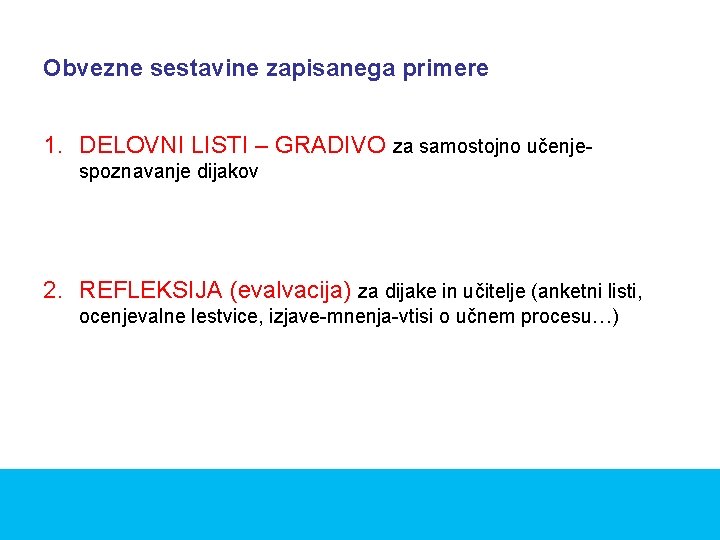 Obvezne sestavine zapisanega primere

1. DELOVNI LISTI – GRADIVO za samostojno učenje-spoznavanje dijakov

2. REFLEKSIJA (evalvacija) za dijake in učitelje (anketni listi, ocenjevalne lestvice, izjave-mnenja-vtisi o učnem procesu…)